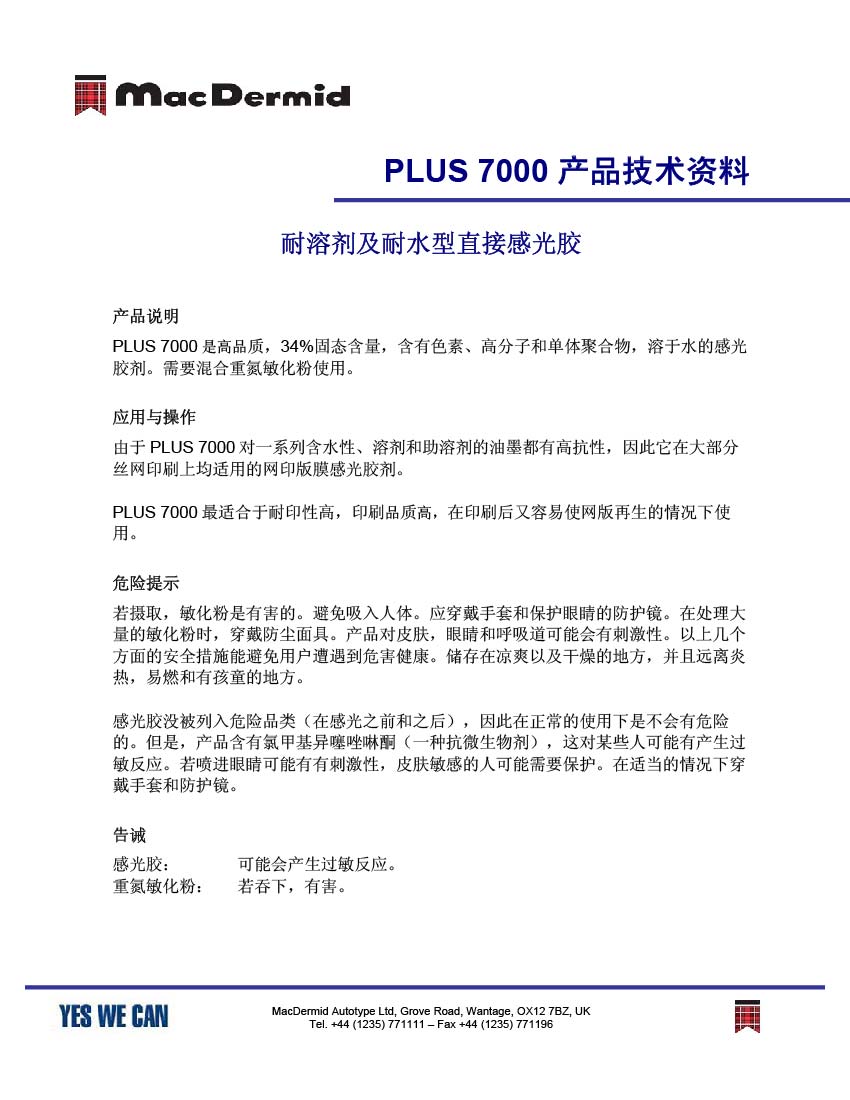 MacDermid

PLUS 7000 产品技术资料

耐溶剂及耐水型直接感光胶

产品说明
PLUS 7000 是高品质，34%固态含量，含有色素、高分子和单体聚合物，溶于水的感光胶剂。需要混合重氮敏化粉使用。

应用与操作
由于 PLUS 7000 对一系列含水性、溶剂和助溶剂的油墨都有高抗性，因此它在大部分丝网印刷上均适用的网印版膜感光胶剂。

PLUS 7000 最适合于耐印性高，印刷品质高，在印刷后又容易使网版再生的情况下使用。

危险提示
若摄取，敏化粉是有害的。避免吸入人体。应穿戴手套和保护眼睛的防护镜。在处理大量的敏化粉时，穿戴防尘面具。产品对皮肤，眼睛和呼吸道可能会有刺激性。以上几个方面的安全措施能避免用户遭遇到危害健康。储存在凉爽以及干燥的地方，并且远离炎热，易燃和有孩童的地方。

感光胶没被列入危险品类（在感光之前和之后），因此在正常的使用下是不会有危险的。但是，产品含有氯甲基异噻唑啉酮（一种抗微生物剂），这对某些人可能有产生过敏反应。若喷进眼睛可能有有刺激性，皮肤敏感的人可能需要保护。在适当的情况下穿戴手套和防护镜。

告诫
感光胶：　　可能会产生过敏反应。
重氮敏化粉：　若吞下，有害。

YES WE CAN

MacDermid Autotype Ltd, Grove Road, Wantage, OX12 7BZ, UK
Tel. +44 (1235) 771111 – Fax +44 (1235) 771196